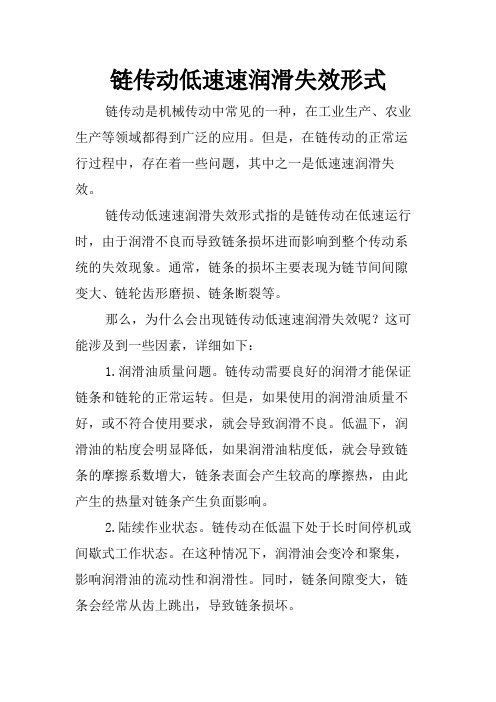 链传动低速速润滑失效形式

链传动是机械传动中常见的一种，在工业生产、农业生产等领域都得到广泛的应用。但是，在链传动的正常运行过程中，存在着一些问题，其中之一是低速速润滑失效。

链传动低速速润滑失效形式指的是链传动在低速运行时，由于润滑不良而导致链条损坏进而影响到整个传动系统的失效现象。通常，链条的损坏主要表现为链节间间隙变大、链轮齿形磨损、链条断裂等。

那么，为什么会出现链传动低速速润滑失效呢？这可能涉及到一些因素，详细如下：

1.润滑油质量问题。链传动需要良好的润滑才能保证链条和链轮的正常运转。但是，如果使用的润滑油质量不好，或不符合使用要求，就会导致润滑不良。低温下，润滑油的粘度会明显降低，如果润滑油粘度低，就会导致链条的摩擦系数增大，链条表面会产生较高的摩擦热，由此产生的热量对链条产生负面影响。

2.陆续作业状态。链传动在低温下处于长时间停机或间歇式工作状态。在这种情况下，润滑油会变冷和聚集，影响润滑油的流动性和润滑性。同时，链条间隙变大，链条会经常从齿上跳出，导致链条损坏。